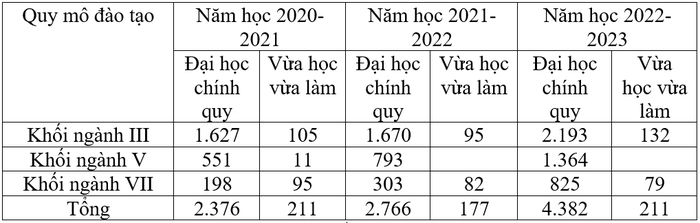 | Quy mô đào tạo | Năm học 2020-2021 | | Năm học 2021-2022 | | Năm học 2022-2023 | |
|---|---|---|---|---|---|---|
| | Đại học chính quy | Vừa học vừa làm | Đại học chính quy | Vừa học vừa làm | Đại học chính quy | Vừa học vừa làm |
| Khối ngành III | 1.627 | 105 | 1.670 | 95 | 2.193 | 132 |
| Khối ngành V | 551 | 11 | 793 | | 1.364 | |
| Khối ngành VII | 198 | 95 | 303 | 82 | 825 | 79 |
| Tổng | 2.376 | 211 | 2.766 | 177 | 4.382 | 211 |